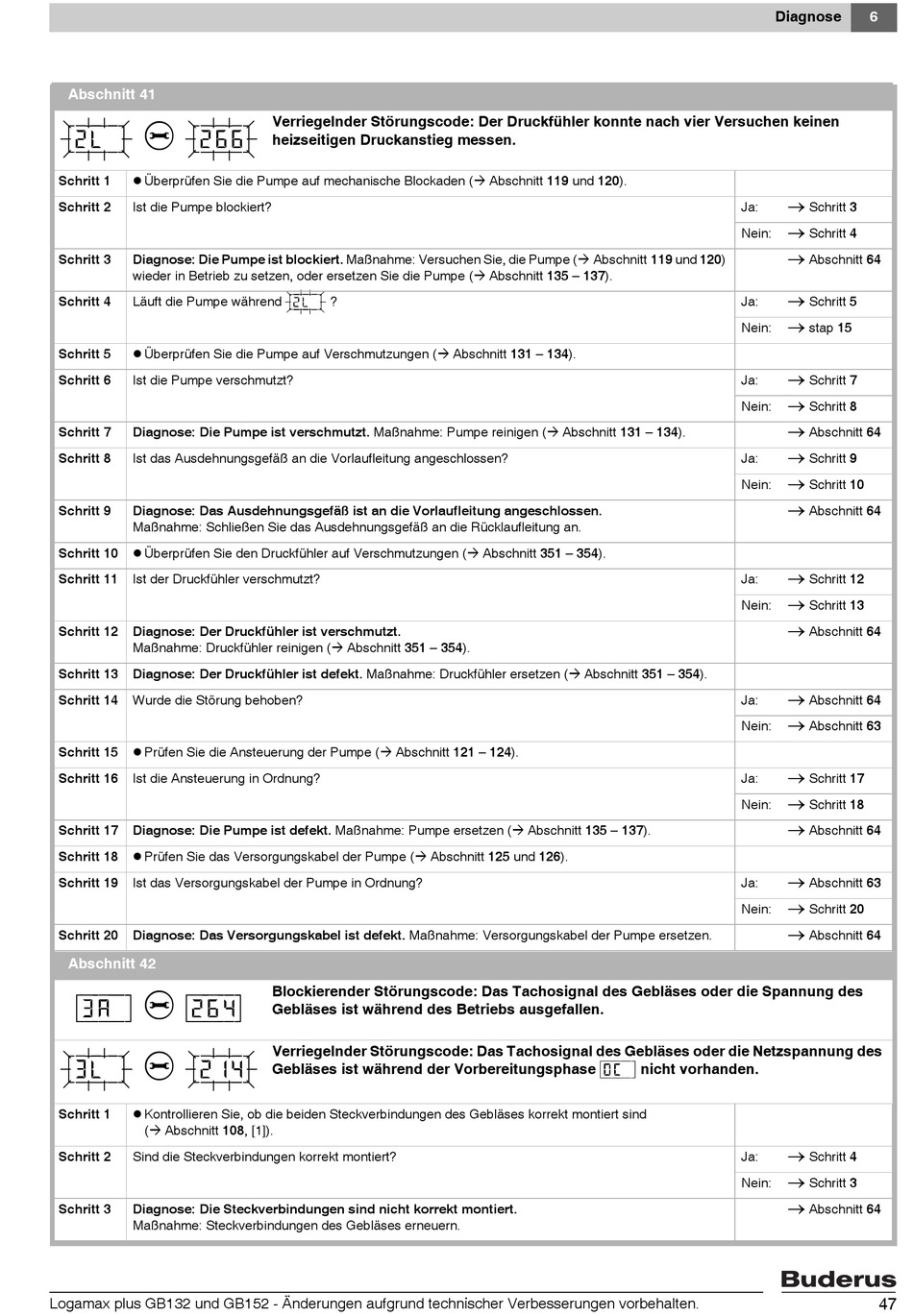 Diagnose 6

Abschnitt 41

2L 266

Verriegelnder Störungscode: Der Druckfühler konnte nach vier Versuchen keinen heizseitigen Druckanstieg messen.

| | | |
|---|---|---|
| Schritt 1 | ● Überprüfen Sie die Pumpe auf mechanische Blockaden (→ Abschnitt 119 und 120). | |
| Schritt 2 | Ist die Pumpe blockiert? | Ja: → Schritt 3 |
| | | Nein: → Schritt 4 |
| Schritt 3 | Diagnose: Die Pumpe ist blockiert. Maßnahme: Versuchen Sie, die Pumpe (→ Abschnitt 119 und 120) wieder in Betrieb zu setzen, oder ersetzen Sie die Pumpe (→ Abschnitt 135 – 137). | → Abschnitt 64 |
| Schritt 4 | Läuft die Pumpe während 2L ? | Ja: → Schritt 5 |
| | | Nein: → stap 15 |
| Schritt 5 | ● Überprüfen Sie die Pumpe auf Verschmutzungen (→ Abschnitt 131 – 134). | |
| Schritt 6 | Ist die Pumpe verschmutzt? | Ja: → Schritt 7 |
| | | Nein: → Schritt 8 |
| Schritt 7 | Diagnose: Die Pumpe ist verschmutzt. Maßnahme: Pumpe reinigen (→ Abschnitt 131 – 134). | → Abschnitt 64 |
| Schritt 8 | Ist das Ausdehnungsgefäß an die Vorlaufleitung angeschlossen? | Ja: → Schritt 9 |
| | | Nein: → Schritt 10 |
| Schritt 9 | Diagnose: Das Ausdehnungsgefäß ist an die Vorlaufleitung angeschlossen. Maßnahme: Schließen Sie das Ausdehnungsgefäß an die Rücklaufleitung an. | → Abschnitt 64 |
| Schritt 10 | ● Überprüfen Sie den Druckfühler auf Verschmutzungen (→ Abschnitt 351 – 354). | |
| Schritt 11 | Ist der Druckfühler verschmutzt? | Ja: → Schritt 12 |
| | | Nein: → Schritt 13 |
| Schritt 12 | Diagnose: Der Druckfühler ist verschmutzt. Maßnahme: Druckfühler reinigen (→ Abschnitt 351 – 354). | → Abschnitt 64 |
| Schritt 13 | Diagnose: Der Druckfühler ist defekt. Maßnahme: Druckfühler ersetzen (→ Abschnitt 351 – 354). | |
| Schritt 14 | Wurde die Störung behoben? | Ja: → Abschnitt 64 |
| | | Nein: → Abschnitt 63 |
| Schritt 15 | ● Prüfen Sie die Ansteuerung der Pumpe (→ Abschnitt 121 – 124). | |
| Schritt 16 | Ist die Ansteuerung in Ordnung? | Ja: → Schritt 17 |
| | | Nein: → Schritt 18 |
| Schritt 17 | Diagnose: Die Pumpe ist defekt. Maßnahme: Pumpe ersetzen (→ Abschnitt 135 – 137). | → Abschnitt 64 |
| Schritt 18 | ● Prüfen Sie das Versorgungskabel der Pumpe (→ Abschnitt 125 und 126). | |
| Schritt 19 | Ist das Versorgungskabel der Pumpe in Ordnung? | Ja: → Abschnitt 63 |
| | | Nein: → Schritt 20 |
| Schritt 20 | Diagnose: Das Versorgungskabel ist defekt. Maßnahme: Versorgungskabel der Pumpe ersetzen. | → Abschnitt 64 |

Abschnitt 42

3A 264

Blockierender Störungscode: Das Tachosignal des Gebläses oder die Spannung des Gebläses ist während des Betriebs ausgefallen.

3L 214

Verriegelnder Störungscode: Das Tachosignal des Gebläses oder die Netzspannung des Gebläses ist während der Vorbereitungsphase 0C nicht vorhanden.

| | | |
|---|---|---|
| Schritt 1 | ● Kontrollieren Sie, ob die beiden Steckverbindungen des Gebläses korrekt montiert sind (→ Abschnitt 108, [1]). | |
| Schritt 2 | Sind die Steckverbindungen korrekt montiert? | Ja: → Schritt 4 |
| | | Nein: → Schritt 3 |
| Schritt 3 | Diagnose: Die Steckverbindungen sind nicht korrekt montiert. Maßnahme: Steckverbindungen des Gebläses erneuern. | → Abschnitt 64 |

Buderus

Logamax plus GB132 und GB152 - Änderungen aufgrund technischer Verbesserungen vorbehalten. 47